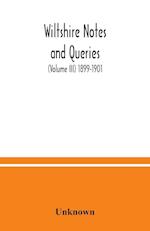 Wiltshire Notes and Queries

(Volume III) 1899-1901

Unknown